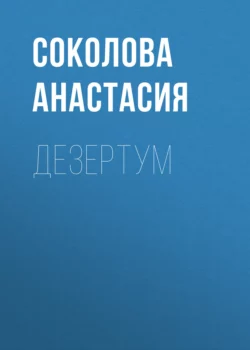 СОКОЛОВА АНАСТАСИЯ

ДЕЗЕРТУМ